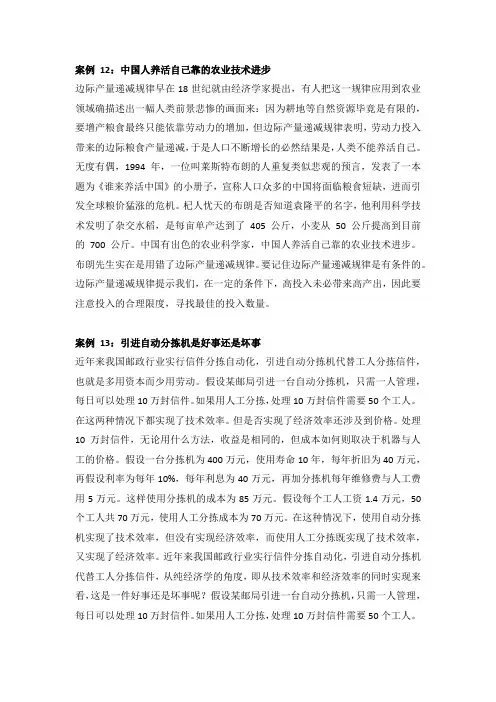 案例 12：中国人养活自己靠的农业技术进步

边际产量递减规律早在 18 世纪就由经济学家提出，有人把这一规律应用到农业领域确描述出一幅人类前景悲惨的画面来：因为耕地等自然资源毕竟是有限的，要增产粮食最终只能依靠劳动力的增加，但边际产量递减规律表明，劳动力投入带来的边际粮食产量递减，于是人口不断增长的必然结果是，人类不能养活自己。无度有偶，1994 年，一位叫莱斯特布朗的人重复类似悲观的预言，发表了一本题为《谁来养活中国》的小册子，宣称人口众多的中国将面临粮食短缺，进而引发全球粮价猛涨的危机。杞人忧天的布朗是否知道袁隆平的名字，他利用科学技术发明了杂交水稻，是每亩单产达到了 405 公斤，小麦从 50 公斤提高到目前的 700 公斤。中国有出色的农业科学家，中国人养活自己靠的农业技术进步。布朗先生实在是用错了边际产量递减规律。要记住边际产量递减规律是有条件的。边际产量递减规律提示我们，在一定的条件下，高投入未必带来高产出，因此要注意投入的合理限度，寻找最佳的投入数量。

案例 13：引进自动分拣机是好事还是坏事

近年来我国邮政行业实行信件分拣自动化，引进自动分拣机代替工人分拣信件，也就是多用资本而少用劳动。假设某邮局引进一台自动分拣机，只需一人管理，每日可以处理 10 万封信件。如果用人工分拣，处理 10 万封信件需要 50 个工人。在这两种情况下都实现了技术效率。但是否实现了经济效率还涉及到价格。处理 10 万封信件，无论用什么方法，收益是相同的，但成本如何则取决于机器与人工的价格。假设一台分拣机为 400 万元，使用寿命 10 年，每年折旧为 40 万元，再假设利率为每年 10%，每年利息为 40 万元，再加分拣机每年维修费与人工费用 5 万元。这样使用分拣机的成本为 85 万元。假设每个工人工资 1.4 万元，50 个工人共 70 万元，使用人工分拣成本为 70 万元。在这种情况下，使用自动分拣机实现了技术效率，但没有实现经济效率，而使用人工分拣既实现了技术效率，又实现了经济效率。近年来我国邮政行业实行信件分拣自动化，引进自动分拣机代替工人分拣信件，从纯经济学的角度，即从技术效率和经济效率的同时实现来看，这是一件好事还是坏事呢？假设某邮局引进一台自动分拣机，只需一人管理，每日可以处理 10 万封信件。如果用人工分拣，处理 10 万封信件需要 50 个工人。